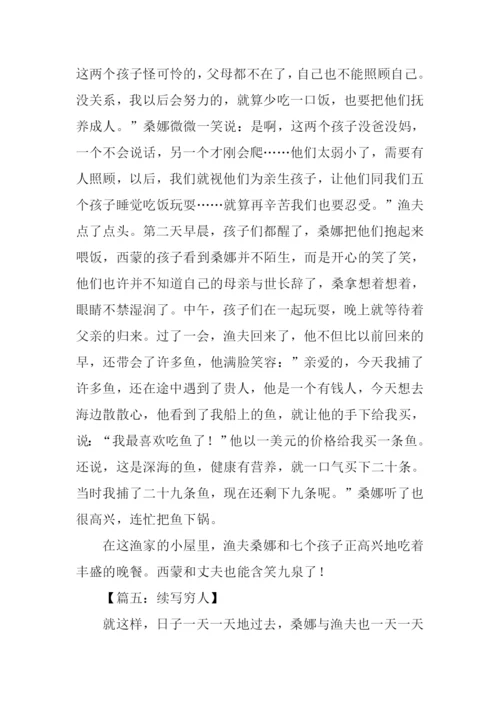 这两个孩子怪可怜的，父母都不在了，自己也不能照顾自己。没关系，我以后会努力的，就算少吃一口饭，也要把他们抚养成人。”桑娜微微一笑说：是啊，这两个孩子没爸没妈，一个不会说话，另一个才刚会爬……他们太弱小了，需要有人照顾，以后，我们就视他们为亲生孩子，让他们同我们五个孩子睡觉吃饭玩耍……就算再辛苦我们也要忍受。”渔夫点了点头。第二天早晨，孩子们都醒了，桑娜把他们抱起来喂饭，西蒙的孩子看到桑娜并不陌生，而是开心的笑了笑，他们也许并不知道自己的母亲与世长辞了，桑拿想着想着，眼睛不禁湿润了。中午，孩子们在一起玩耍，晚上就等待着父亲的归来。过了一会，渔夫回来了，他不但比以前回来的早，还带会了许多鱼，他满脸笑容：”亲爱的，今天我捕了许多鱼，还在途中遇到了贵人，他是一个有钱人，今天想去海边散散心，他看到了我船上的鱼，就让他的手下给我买，说：“我最喜欢吃鱼了！”他以一美元的价格给我买一条鱼。还说，这是深海的鱼，健康有营养，就一口气买下二十条。当时我捕了二十九条鱼，现在还剩下九条呢。”桑娜听了也很高兴，连忙把鱼下锅。

在这渔家的小屋里，渔夫桑娜和七个孩子正高兴地吃着丰盛的晚餐。西蒙和丈夫也能含笑九泉了！

【篇五：续写穷人】

就这样，日子一天一天地过去，桑娜与渔夫也一天一天